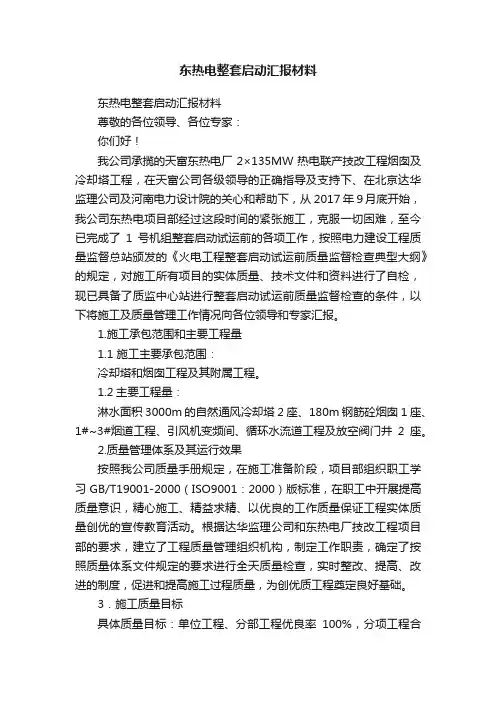 东热电整套启动汇报材料

东热电整套启动汇报材料

尊敬的各位领导、各位专家：

你们好！

我公司承揽的天富东热电厂 2×135MW 热电联产技改工程烟囱及冷却塔工程，在天富公司各级领导的正确指导及支持下、在北京达华监理公司及河南电力设计院的关心和帮助下，从 2017 年 9 月底开始，我公司东热电项目部经过这段时间的紧张施工，克服一切困难，至今已完成了 1 号机组整套启动试运前的各项工作，按照电力建设工程质量监督总站颁发的《火电工程整套启动试运前质量监督检查典型大纲》的规定，对施工所有项目的实体质量、技术文件和资料进行了自检，现已具备了质监中心站进行整套启动试运前质量监督检查的条件，以下将施工及质量管理工作情况向各位领导和专家汇报。

1.施工承包范围和主要工程量

1.1 施工主要承包范围：

冷却塔和烟囱工程及其附属工程。

1.2 主要工程量：

淋水面积 3000m 的自然通风冷却塔 2 座、180m 钢筋砼烟囱 1 座、1#~3#烟道工程、引风机变频间、循环水流道工程及放空阀门井 2 座。

2.质量管理体系及其运行效果

按照我公司质量手册规定，在施工准备阶段，项目部组织职工学习 GB/T19001-2000（ISO9001：2000）版标准，在职工中开展提高质量意识，精心施工、精益求精、以优良的工作质量保证工程实体质量创优的宣传教育活动。根据达华监理公司和东热电厂技改工程项目部的要求，建立了工程质量管理组织机构，制定工作职责，确定了按照质量体系文件规定的要求进行全天质量检查，实时整改、提高、改进的制度，促进和提高施工过程质量，为创优质工程奠定良好基础。

3．施工质量目标

具体质量目标：单位工程、分部工程优良率 100%，分项工程合